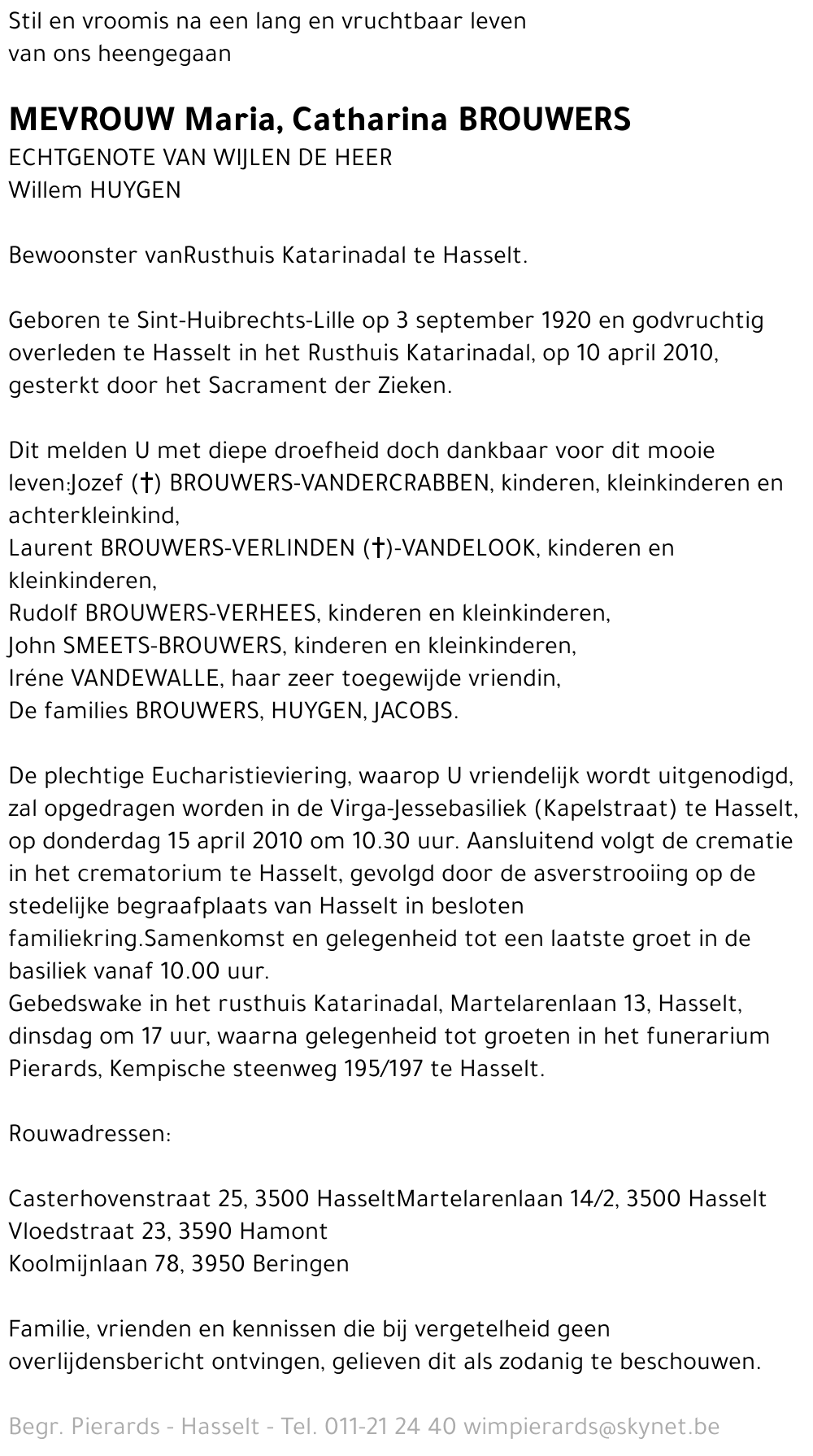 Stil en vroomis na een lang en vruchtbaar leven
van ons heengegaan

MEVROUW Maria, Catharina BROUWERS
ECHTGENOTE VAN WIJLEN DE HEER
Willem HUYGEN

Bewoonster vanRusthuis Katarinadal te Hasselt.

Geboren te Sint-Huibrechts-Lille op 3 september 1920 en godvruchtig overleden te Hasselt in het Rusthuis Katarinadal, op 10 april 2010, gesterkt door het Sacrament der Zieken.

Dit melden U met diepe droefheid doch dankbaar voor dit mooie leven:Jozef (†) BROUWERS-VANDERCRABBEN, kinderen, kleinkinderen en achterkleinkind,
Laurent BROUWERS-VERLINDEN (†)-VANDELOOK, kinderen en kleinkinderen,
Rudolf BROUWERS-VERHEES, kinderen en kleinkinderen,
John SMEETS-BROUWERS, kinderen en kleinkinderen,
Iréne VANDEWALLE, haar zeer toegewijde vriendin,
De families BROUWERS, HUYGEN, JACOBS.

De plechtige Eucharistieviering, waarop U vriendelijk wordt uitgenodigd, zal opgedragen worden in de Virga-Jessebasiliek (Kapelstraat) te Hasselt, op donderdag 15 april 2010 om 10.30 uur. Aansluitend volgt de crematie in het crematorium te Hasselt, gevolgd door de asverstrooiing op de stedelijke begraafplaats van Hasselt in besloten familiekring.Samenkomst en gelegenheid tot een laatste groet in de basiliek vanaf 10.00 uur.
Gebedswake in het rusthuis Katarinadal, Martelarenlaan 13, Hasselt, dinsdag om 17 uur, waarna gelegenheid tot groeten in het funerarium Pierards, Kempische steenweg 195/197 te Hasselt.

Rouwadressen:

Casterhovenstraat 25, 3500 HasseltMartelarenlaan 14/2, 3500 Hasselt
Vloedstraat 23, 3590 Hamont
Koolmijnlaan 78, 3950 Beringen

Familie, vrienden en kennissen die bij vergetelheid geen overlijdensbericht ontvingen, gelieven dit als zodanig te beschouwen.

Begr. Pierards - Hasselt - Tel. 011-21 24 40 wimpierards@skynet.be